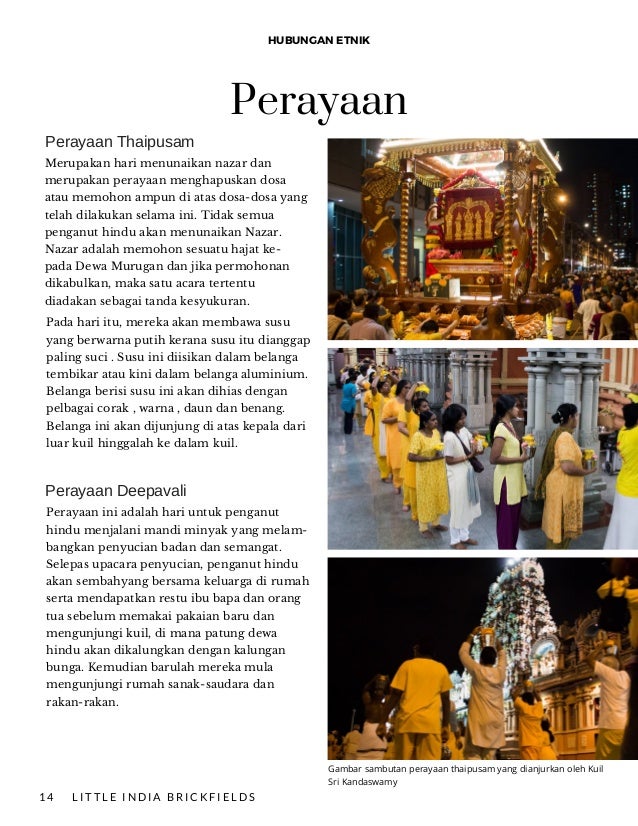 HUBUNGAN ETNIK

Perayaan

Perayaan Thaipusam

Merupakan hari menunaikan nazar dan merupakan perayaan menghapuskan dosa atau memohon ampun di atas dosa-dosa yang telah dilakukan selama ini. Tidak semua penganut hindu akan menunaikan Nazar. Nazar adalah memohon sesuatu hajat kepada Dewa Murugan dan jika permohonan dikabulkan, maka satu acara tertentu diadakan sebagai tanda kesyukuran.

Pada hari itu, mereka akan membawa susu yang berwarna putih kerana susu itu dianggap paling suci . Susu ini diisikan dalam belanga tembikar atau kini dalam belanga aluminium. Belanga berisi susu ini akan dihias dengan pelbagai corak , warna , daun dan benang. Belanga ini akan dijunjung di atas kepala dari luar kuil hinggalah ke dalam kuil.

Perayaan Deepavali

Perayaan ini adalah hari untuk penganut hindu menjalani mandi minyak yang melambangkan penyucian badan dan semangat. Selepas upacara penyucian, penganut hindu akan sembahyang bersama keluarga di rumah serta mendapatkan restu ibu bapa dan orang tua sebelum memakai pakaian baru dan mengunjungi kuil, di mana patung dewa hindu akan dikalungkan dengan kalungan bunga. Kemudian barulah mereka mula mengunjungi rumah sanak-saudara dan rakan-rakan.

Gambar sambutan perayaan thaipusam yang dianjurkan oleh Kuil Sri Kandaswamy

14 LITTLE INDIA BRICKFIELDS